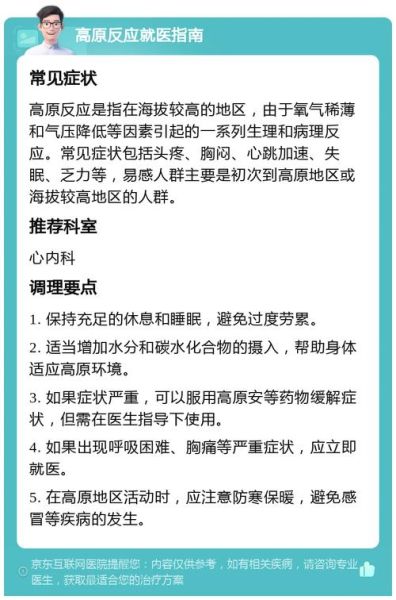 高原反应就医指南

常见症状

高原反应是指在海拔较高的地区，由于氧气稀薄和气压降低等因素引起的一系列生理和病理反应。常见症状包括头疼、胸闷、心跳加速、失眠、乏力等，易感人群主要是初次到高原地区或海拔较高地区的人群。

推荐科室

心内科

调理要点

1. 保持充足的休息和睡眠，避免过度劳累。

2. 适当增加水分和碳水化合物的摄入，帮助身体适应高原环境。

3. 如果症状严重，可以服用高原安等药物缓解症状，但需在医生指导下使用。

4. 如果出现呼吸困难、胸痛等严重症状，应立即就医。

5. 在高原地区活动时，应注意防寒保暖，避免感冒等疾病的发生。

京东互联网医院提醒您：内容仅供参考，如有相关疾病，请咨询专业医生，获取最适合您的治疗方案